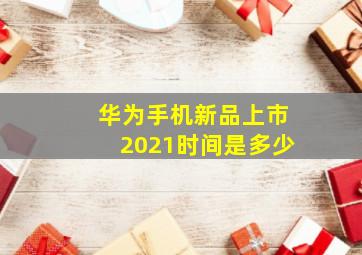 华为手机新品上市
2021时间是多少